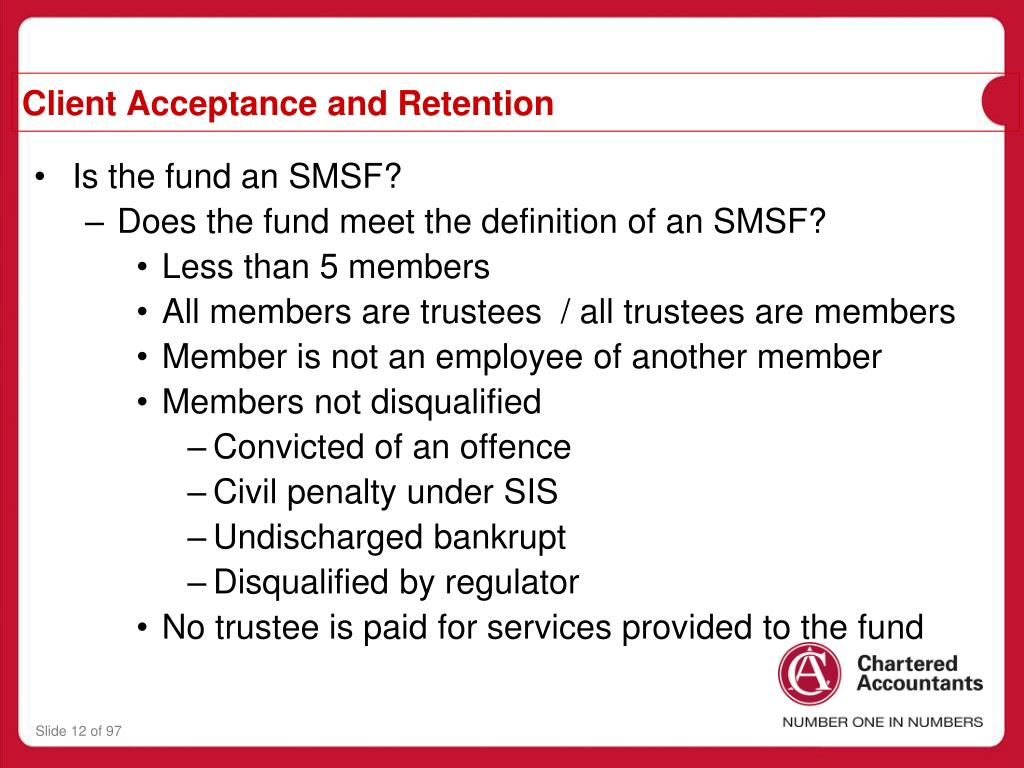 Client Acceptance and Retention

• Is the fund an SMSF?
– Does the fund meet the definition of an SMSF?
• Less than 5 members
• All members are trustees / all trustees are members
• Member is not an employee of another member
• Members not disqualified
– Convicted of an offence
– Civil penalty under SIS
– Undischarged bankrupt
– Disqualified by regulator
• No trustee is paid for services provided to the fund

Chartered Accountants
NUMBER ONE IN NUMBERS

Slide 12 of 97